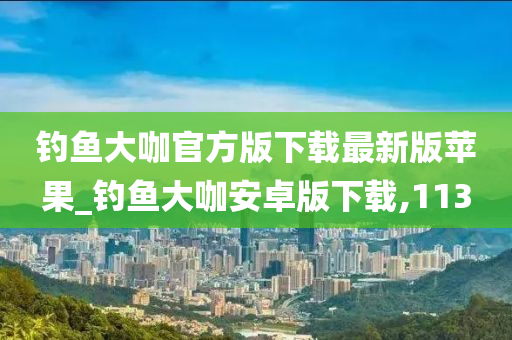 钓鱼大咖官方版下载最新版苹果_钓鱼大咖安卓版下载,113